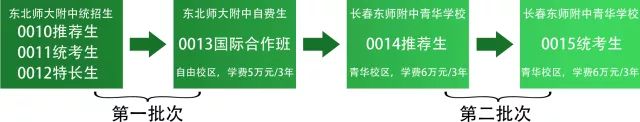 东北师大附中统招生
0010推荐生
0011统考生
0012特长生

东北师大附中自费生
0013国际合作班
自由校区，学费5万元/3年

长春东师附中青华学校
0014推荐生
青华校区，学费6万元/3年

长春东师附中青华学校
0015统考生
青华校区，学费6万元/3年

第一批次

第二批次